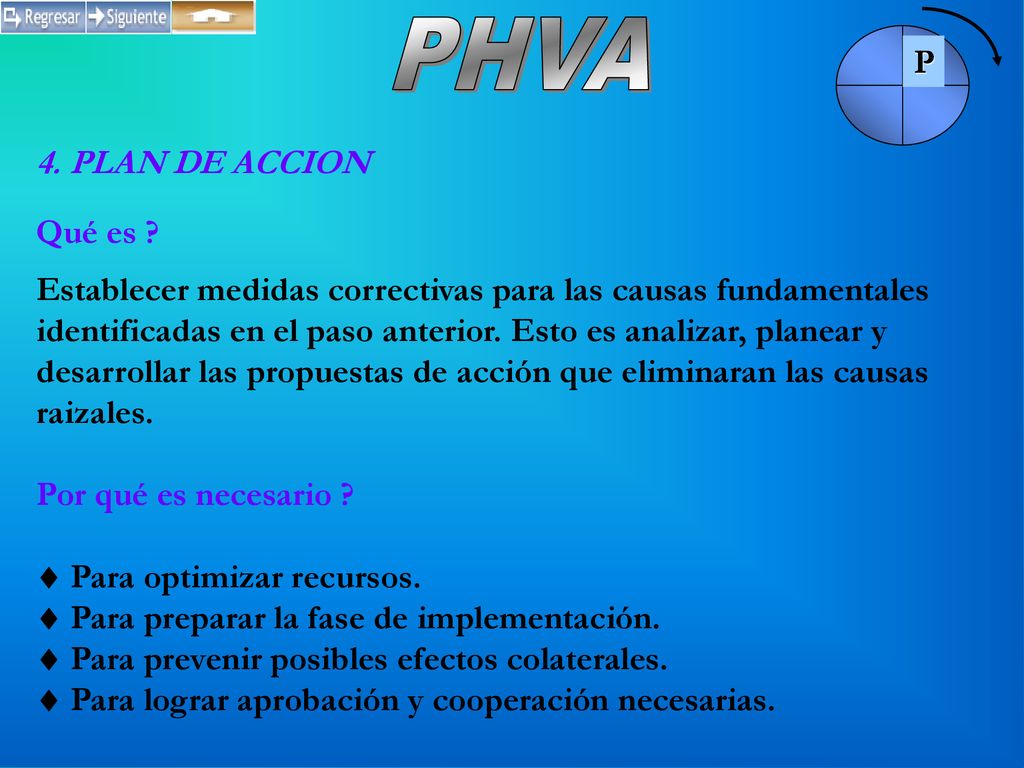 Regresar Siguiente

PHVA

P

4. PLAN DE ACCION

Qué es ?

Establecer medidas correctivas para las causas fundamentales identificadas en el paso anterior. Esto es analizar, planear y desarrollar las propuestas de acción que eliminaran las causas raizales.

Por qué es necesario ?

♦ Para optimizar recursos.
♦ Para preparar la fase de implementación.
♦ Para prevenir posibles efectos colaterales.
♦ Para lograr aprobación y cooperación necesarias.